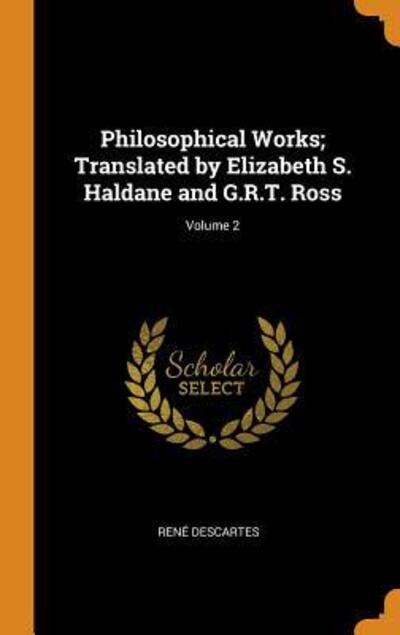 Philosophical Works; Translated by Elizabeth S. Haldane and G.R.T. Ross

Volume 2

Scholar
SELECT

RENÉ DESCARTES